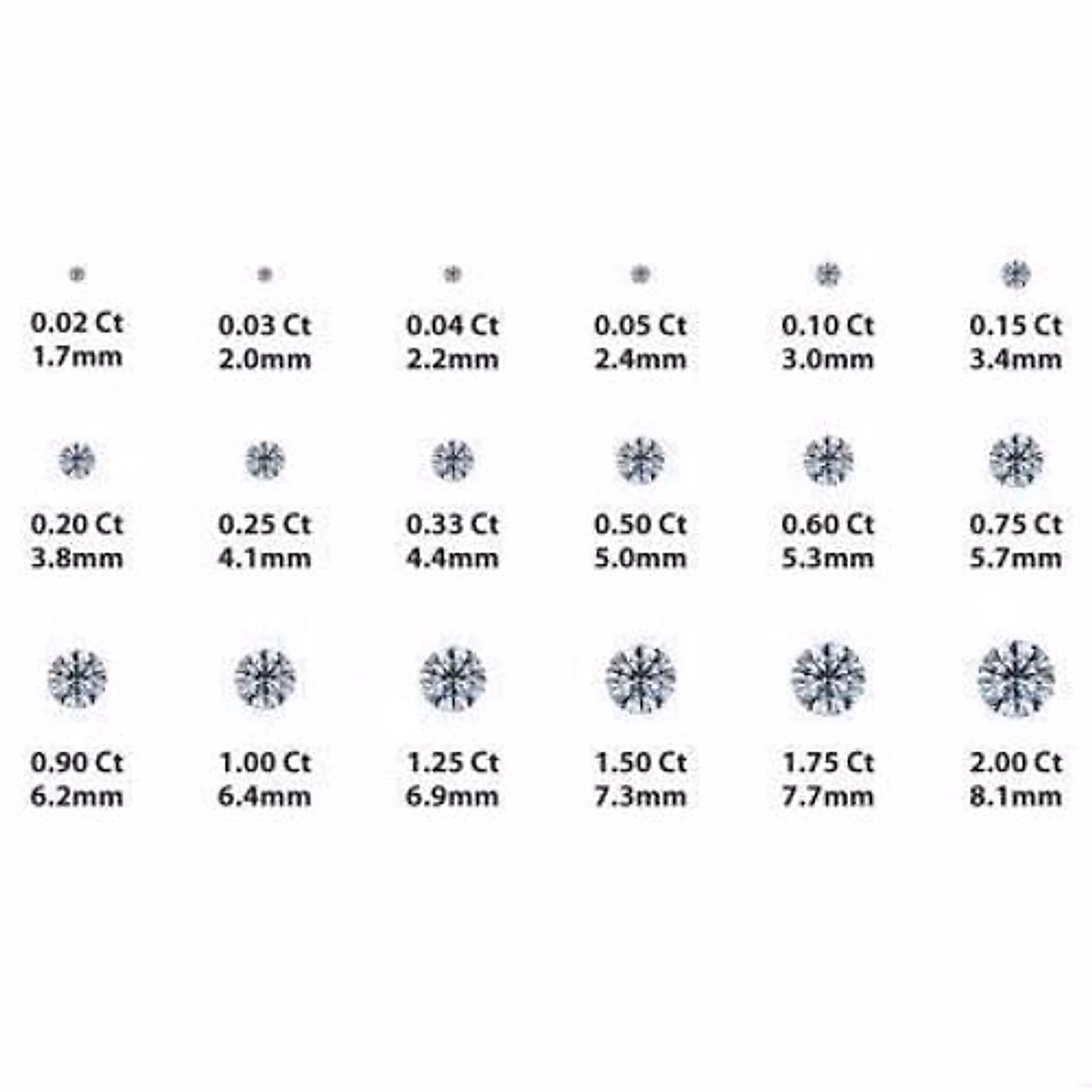 0.02 Ct
1.7mm

0.03 Ct
2.0mm

0.04 Ct
2.2mm

0.05 Ct
2.4mm

0.10 Ct
3.0mm

0.15 Ct
3.4mm

0.20 Ct
3.8mm

0.25 Ct
4.1mm

0.33 Ct
4.4mm

0.50 Ct
5.0mm

0.60 Ct
5.3mm

0.75 Ct
5.7mm

0.90 Ct
6.2mm

1.00 Ct
6.4mm

1.25 Ct
6.9mm

1.50 Ct
7.3mm

1.75 Ct
7.7mm

2.00 Ct
8.1mm